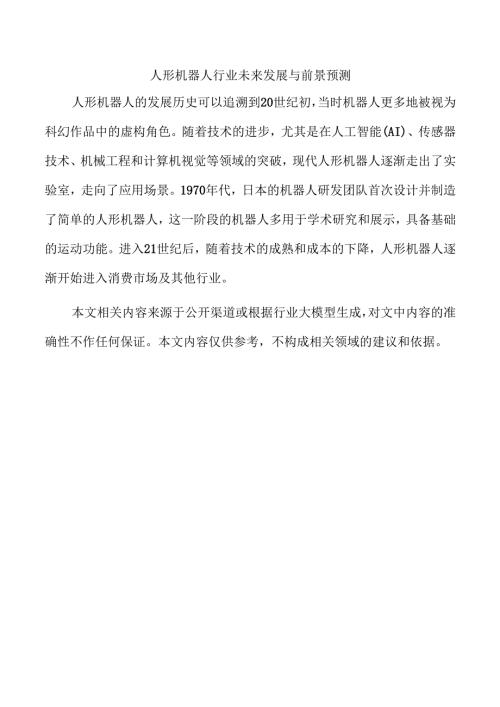 人形机器人行业未来发展与前景预测

人形机器人的发展历史可以追溯到20世纪初,当时机器人更多地被视为科幻作品中的虚构角色。随着技术的进步，尤其是在人工智能(AI)、传感器技术、机械工程和计算机视觉等领域的突破，现代人形机器人逐渐走出了实验室，走向了应用场景。1970年代，日本的机器人研发团队首次设计并制造了简单的人形机器人，这一阶段的机器人多用于学术研究和展示，具备基础的运动功能。进入21世纪后，随着技术的成熟和成本的下降，人形机器人逐渐开始进入消费市场及其他行业。

本文相关内容来源于公开渠道或根据行业大模型生成,对文中内容的准确性不作任何保证。本文内容仅供参考，不构成相关领域的建议和依据。